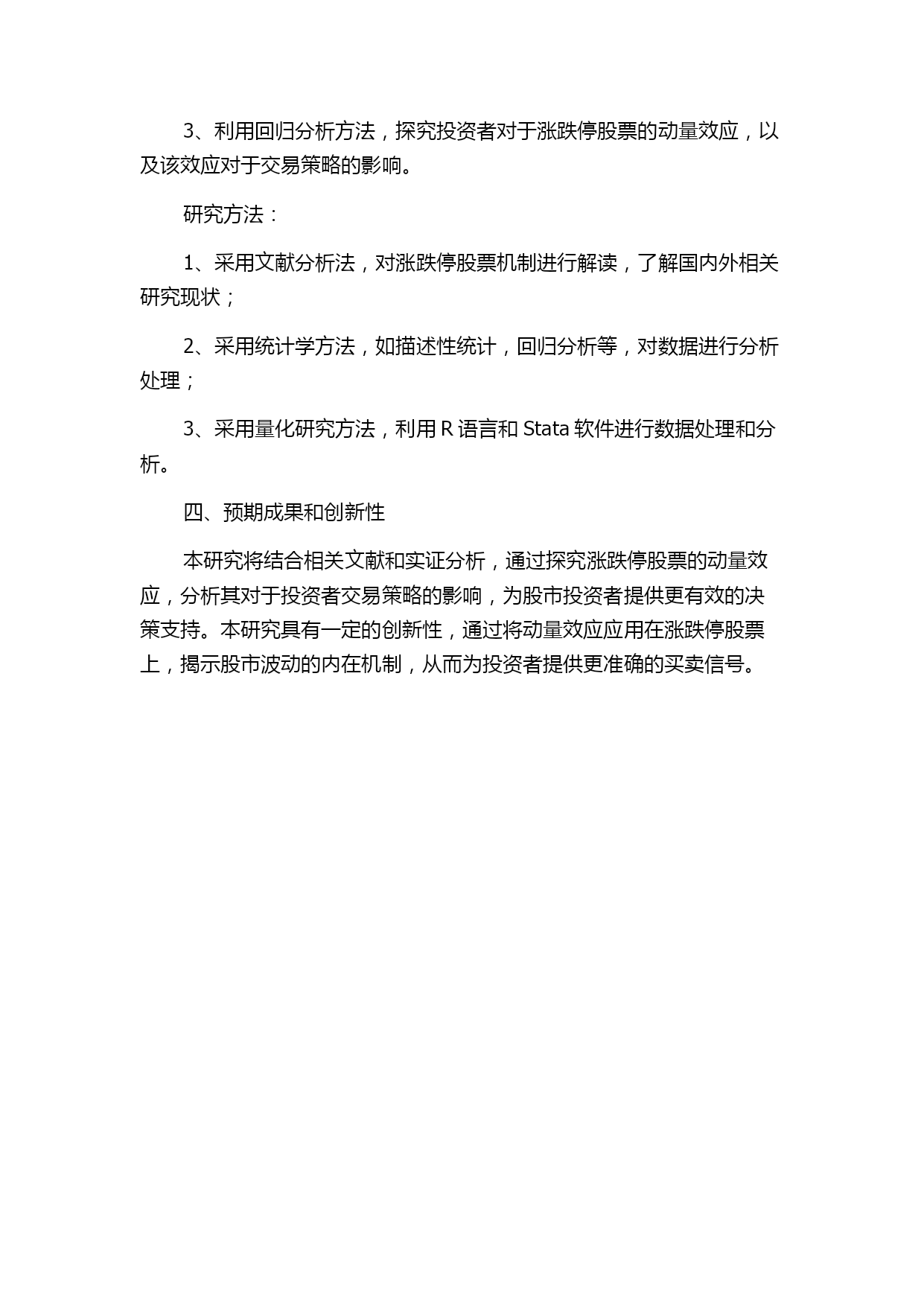 3、利用回归分析方法，探究投资者对于涨跌停股票的动量效应，以及该效应对于交易策略的影响。

研究方法：

1、采用文献分析法，对涨跌停股票机制进行解读，了解国内外相关研究现状；

2、采用统计学方法，如描述性统计，回归分析等，对数据进行分析处理；

3、采用量化研究方法，利用 R 语言和 Stata 软件进行数据处理和分析。

四、预期成果和创新性

本研究将结合相关文献和实证分析，通过探究涨跌停股票的动量效应，分析其对于投资者交易策略的影响，为股市投资者提供更有效的决策支持。本研究具有一定的创新性，通过将动量效应应用在涨跌停股票上，揭示股市波动的内在机制，从而为投资者提供更准确的买卖信号。